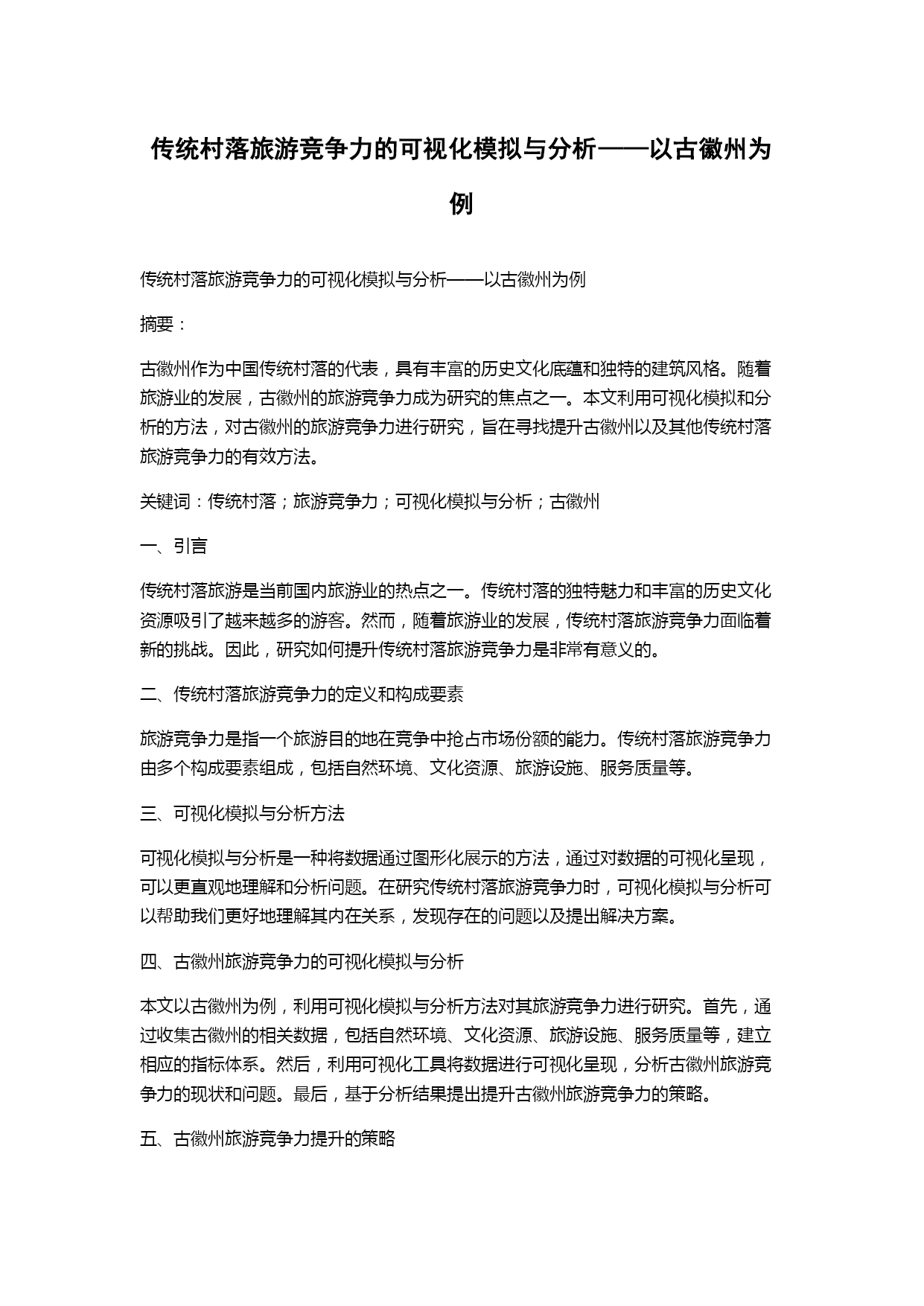 传统村落旅游竞争力的可视化模拟与分析——以古徽州为例

传统村落旅游竞争力的可视化模拟与分析——以古徽州为例

摘要：

古徽州作为中国传统村落的代表，具有丰富的历史文化底蕴和独特的建筑风格。随着旅游业的发展，古徽州的旅游竞争力成为研究的焦点之一。本文利用可视化模拟和分析的方法，对古徽州的旅游竞争力进行研究，旨在寻找提升古徽州以及其他传统村落旅游竞争力的有效方法。

关键词：传统村落；旅游竞争力；可视化模拟与分析；古徽州

一、引言

传统村落旅游是当前国内旅游业的热点之一。传统村落的独特魅力和丰富的历史文化资源吸引了越来越多的游客。然而，随着旅游业的发展，传统村落旅游竞争力面临着新的挑战。因此，研究如何提升传统村落旅游竞争力是非常有意义的。

二、传统村落旅游竞争力的定义和构成要素

旅游竞争力是指一个旅游目的地在竞争中抢占市场份额的能力。传统村落旅游竞争力由多个构成要素组成，包括自然环境、文化资源、旅游设施、服务质量等。

三、可视化模拟与分析方法

可视化模拟与分析是一种将数据通过图形化展示的方法，通过对数据的可视化呈现，可以更直观地理解和分析问题。在研究传统村落旅游竞争力时，可视化模拟与分析可以帮助我们更好地理解其内在关系，发现存在的问题以及提出解决方案。

四、古徽州旅游竞争力的可视化模拟与分析

本文以古徽州为例，利用可视化模拟与分析方法对其旅游竞争力进行研究。首先，通过收集古徽州的相关数据，包括自然环境、文化资源、旅游设施、服务质量等，建立相应的指标体系。然后，利用可视化工具将数据进行可视化呈现，分析古徽州旅游竞争力的现状和问题。最后，基于分析结果提出提升古徽州旅游竞争力的策略。

五、古徽州旅游竞争力提升的策略